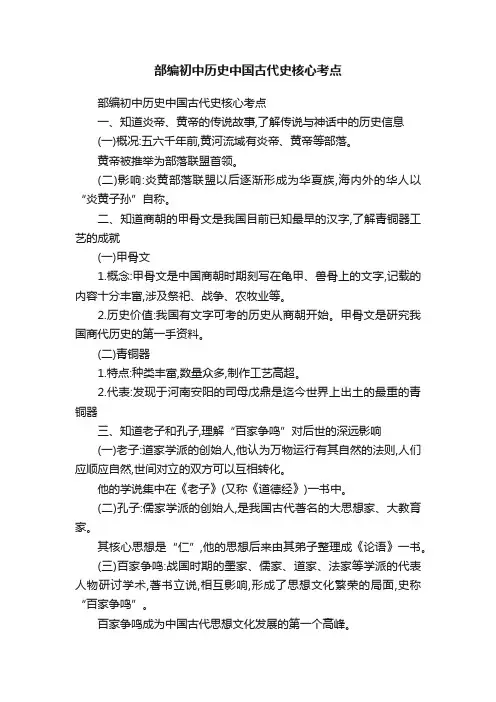 部编初中历史中国古代史核心考点

部编初中历史中国古代史核心考点

一、知道炎帝、黄帝的传说故事,了解传说与神话中的历史信息

(一)概况:五六千年前,黄河流域有炎帝、黄帝等部落。

黄帝被推举为部落联盟首领。

(二)影响:炎黄部落联盟以后逐渐形成为华夏族,海内外的华人以“炎黄子孙”自称。

二、知道商朝的甲骨文是我国目前已知最早的汉字,了解青铜器工艺的成就

(一)甲骨文

1.概念:甲骨文是中国商朝时期刻写在龟甲、兽骨上的文字,记载的内容十分丰富,涉及祭祀、战争、农牧业等。

2.历史价值:我国有文字可考的历史从商朝开始。甲骨文是研究我国商代历史的第一手资料。

(二)青铜器

1.特点:种类丰富,数量众多,制作工艺高超。

2.代表:发现于河南安阳的司母戊鼎是迄今世界上出土的最重的青铜器

三、知道老子和孔子,理解“百家争鸣”对后世的深远影响

(一)老子:道家学派的创始人,他认为万物运行有其自然的法则,人们应顺应自然,世间对立的双方可以互相转化。

他的学说集中在《老子》(又称《道德经》)一书中。

(二)孔子:儒家学派的创始人,是我国古代著名的大思想家、大教育家。

其核心思想是“仁”,他的思想后来由其弟子整理成《论语》一书。

(三)百家争鸣:战国时期的墨家、儒家、道家、法家等学派的代表人物研讨学术,著书立说,相互影响,形成了思想文化繁荣的局面,史称“百家争鸣”。

百家争鸣成为中国古代思想文化发展的第一个高峰。